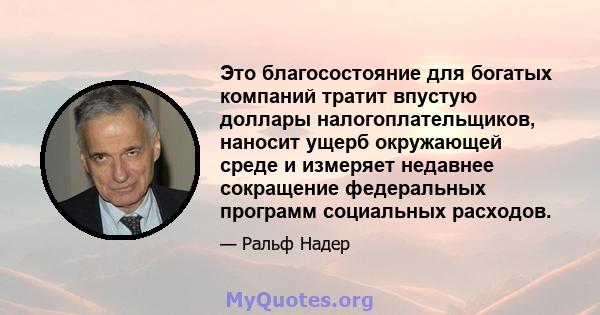 Это благосостояние для богатых компаний тратит впустую доллары налогоплательщиков, наносит ущерб окружающей среде и измеряет недавнее сокращение федеральных программ социальных расходов.

— Ральф Надер

MyQuotes.org